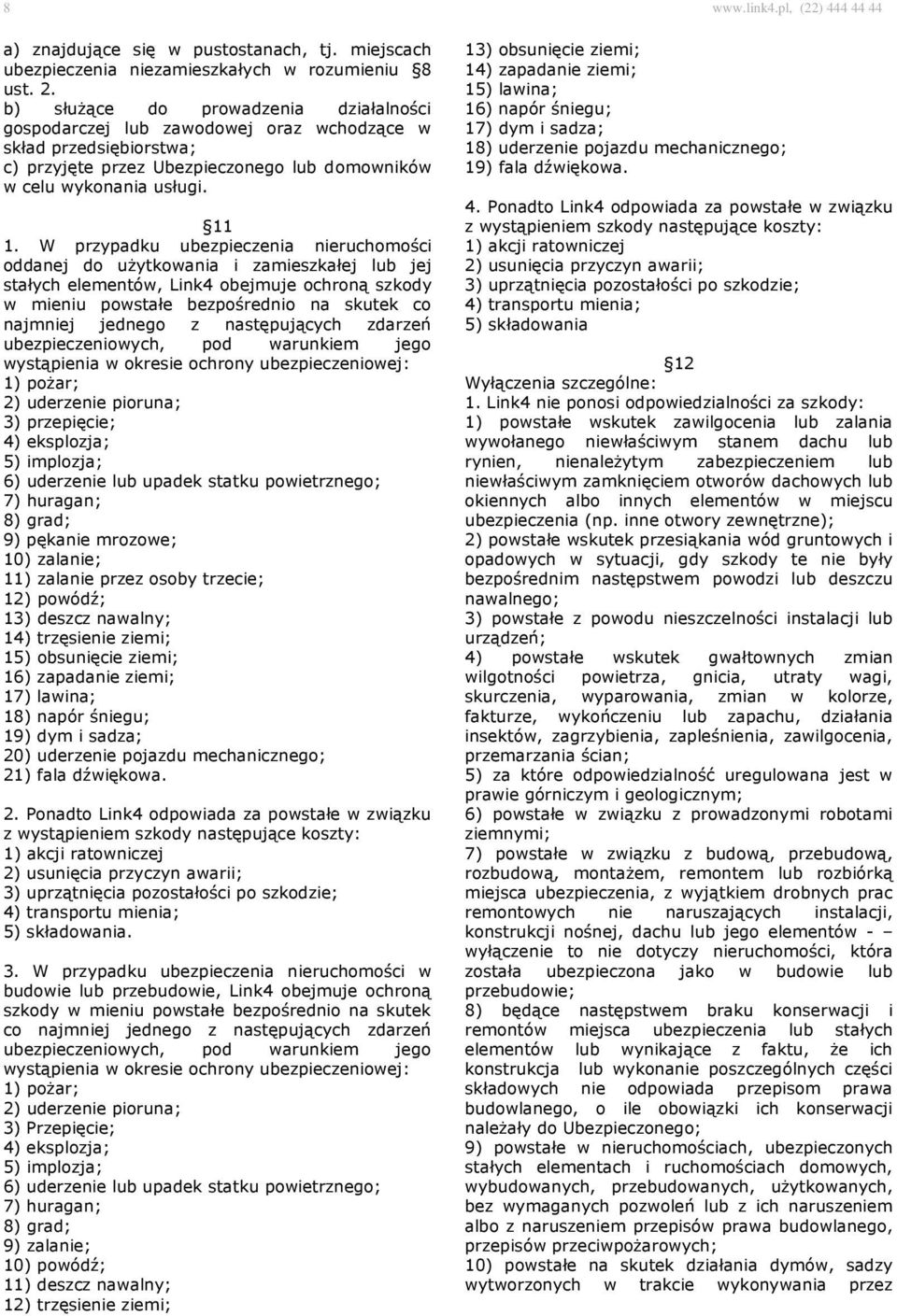 8 www.link4.pl, (22) 444 44 44

a) znajdujące się w pustostanach, tj. miejscach ubezpieczenia niezamieszkałych w rozumieniu §8 ust. 2.
b) służące do prowadzenia działalności gospodarczej lub zawodowej oraz wchodzące w skład przedsiębiorstwa;
c) przyjęte przez Ubezpieczonego lub domowników w celu wykonania usługi.

§11
1. W przypadku ubezpieczenia nieruchomości oddanej do użytkowania i zamieszkałej lub jej stałych elementów, Link4 obejmuje ochroną szkody w mieniu powstałe bezpośrednio na skutek co najmniej jednego z następujących zdarzeń ubezpieczeniowych, pod warunkiem jego wystąpienia w okresie ochrony ubezpieczeniowej:
1) pożar;
2) uderzenie pioruna;
3) przepięcie;
4) eksplozja;
5) implozja;
6) uderzenie lub upadek statku powietrznego;
7) huragan;
8) grad;
9) pękanie mrozowe;
10) zalanie;
11) zalanie przez osoby trzecie;
12) powódź;
13) deszcz nawalny;
14) trzęsienie ziemi;
15) obsunięcie ziemi;
16) zapadanie ziemi;
17) lawina;
18) napór śniegu;
19) dym i sadza;
20) uderzenie pojazdu mechanicznego;
21) fala dźwiękowa.

2. Ponadto Link4 odpowiada za powstałe w związku z wystąpieniem szkody następujące koszty:
1) akcji ratowniczej
2) usunięcia przyczyn awarii;
3) uprzątnięcia pozostałości po szkodzie;
4) transportu mienia;
5) składowania.

3. W przypadku ubezpieczenia nieruchomości w budowie lub przebudowie, Link4 obejmuje ochroną szkody w mieniu powstałe bezpośrednio na skutek co najmniej jednego z następujących zdarzeń ubezpieczeniowych, pod warunkiem jego wystąpienia w okresie ochrony ubezpieczeniowej:
1) pożar;
2) uderzenie pioruna;
3) Przepięcie;
4) eksplozja;
5) implozja;
6) uderzenie lub upadek statku powietrznego;
7) huragan;
8) grad;
9) zalanie;
10) powódź;
11) deszcz nawalny;
12) trzęsienie ziemi;
13) obsunięcie ziemi;
14) zapadanie ziemi;
15) lawina;
16) napór śniegu;
17) dym i sadza;
18) uderzenie pojazdu mechanicznego;
19) fala dźwiękowa.

4. Ponadto Link4 odpowiada za powstałe w związku z wystąpieniem szkody następujące koszty:
1) akcji ratowniczej
2) usunięcia przyczyn awarii;
3) uprzątnięcia pozostałości po szkodzie;
4) transportu mienia;
5) składowania

§12
Wyłączenia szczególne:
1. Link4 nie ponosi odpowiedzialności za szkody:
1) powstałe wskutek zawilgocenia lub zalania wywołanego niewłaściwym stanem dachu lub rynien, nienależytym zabezpieczeniem lub niewłaściwym zamknięciem otworów dachowych lub okiennych albo innych elementów w miejscu ubezpieczenia (np. inne otwory zewnętrzne);
2) powstałe wskutek przesiąkania wód gruntowych i opadowych w sytuacji, gdy szkody te nie były bezpośrednim następstwem powodzi lub deszczu nawalnego;
3) powstałe z powodu nieszczelności instalacji lub urządzeń;
4) powstałe wskutek gwałtownych zmian wilgotności powietrza, gnicia, utraty wagi, skurczenia, wyparowania, zmian w kolorze, fakturze, wykończeniu lub zapachu, działania insektów, zagrzybienia, zapleśnienia, zawilgocenia, przemarzania ścian;
5) za które odpowiedzialność uregulowana jest w prawie górniczym i geologicznym;
6) powstałe w związku z prowadzonymi robotami ziemnymi;
7) powstałe w związku z budową, przebudową, rozbudową, montażem, remontem lub rozbiórką miejsca ubezpieczenia, z wyjątkiem drobnych prac remontowych nie naruszających instalacji, konstrukcji nośnej, dachu lub jego elementów - – wyłączenie to nie dotyczy nieruchomości, która została ubezpieczona jako w budowie lub przebudowie;
8) będące następstwem braku konserwacji i remontów miejsca ubezpieczenia lub stałych elementów lub wynikające z faktu, że ich konstrukcja lub wykonanie poszczególnych części składowych nie odpowiada przepisom prawa budowlanego, o ile obowiązki ich konserwacji należały do Ubezpieczonego;
9) powstałe w nieruchomościach, ubezpieczonych stałych elementach i ruchomościach domowych, wybudowanych, przebudowanych, użytkowanych, bez wymaganych pozwoleń lub z ich naruszeniem albo z naruszeniem przepisów prawa budowlanego, przepisów przeciwpożarowych;
10) powstałe na skutek działania dymów, sadzy wytworzonych w trakcie wykonywania przez